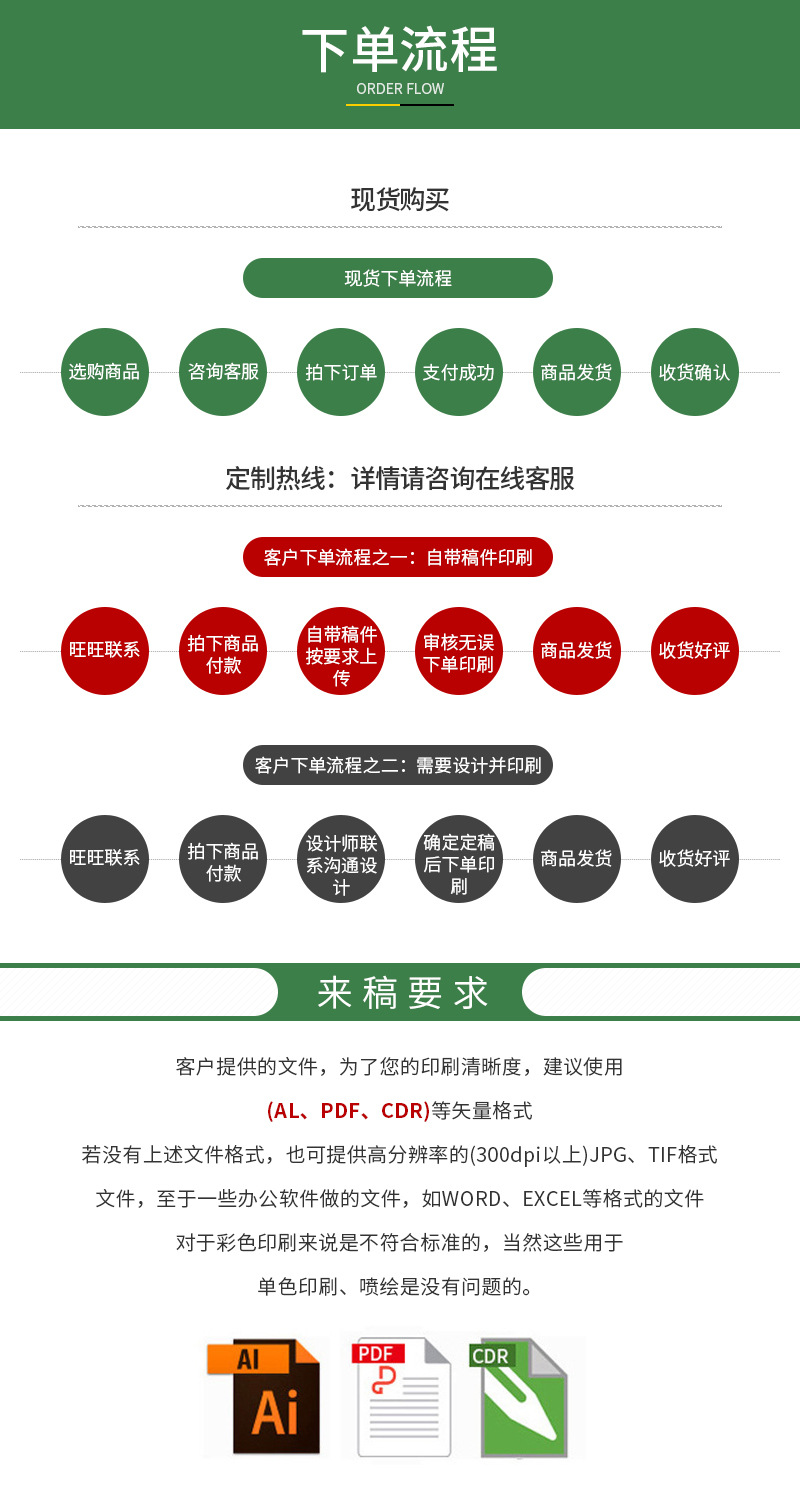 下单流程
ORDER FLOW

现货购买

现货下单流程

选购商品 咨询客服 拍下订单 支付成功 商品发货 收货确认

定制热线：详情请咨询在线客服

客户下单流程之一：自带稿件印刷

旺旺联系 拍下商品付款 自带稿件按要求上传 审核无误下单印刷 商品发货 收货好评

客户下单流程之二：需要设计并印刷

旺旺联系 拍下商品付款 设计师联系沟通设计 确定定稿后下单印刷 商品发货 收货好评

来稿要求

客户提供的文件，为了您的印刷清晰度，建议使用

(AL、PDF、CDR)等矢量格式

若没有上述文件格式，也可提供高分辨率的(300dpi以上)JPG、TIF格式

文件，至于一些办公软件做的文件，如WORD、EXCEL等格式的文件

对于彩色印刷来说是不符合标准的，当然这些用于

单色印刷、喷绘是没有问题的。

AI
Ai
PDF
CDR